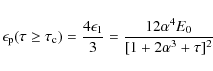 $\epsilon_{\mathrm{p}}(\tau \geq \tau_{\mathrm{c}}) = \frac{4\epsilon_1}{3} = \frac{12\alpha^4 E_0}{[1 + 2\alpha^3 + \tau]^2}$